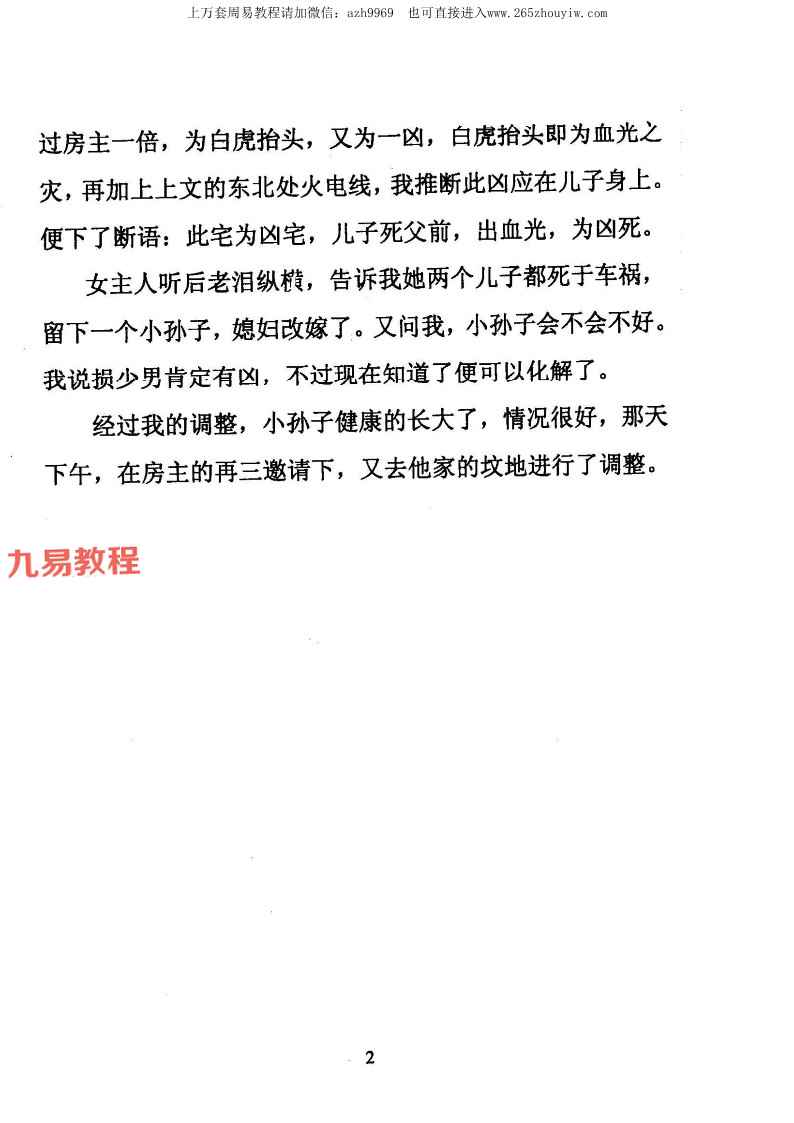 上万套周易教程请加微信：azh9969　也可直接进入www.265zhouyiw.com

过房主一倍，为白虎抬头，又为一凶，白虎抬头即为血光之灾，再加上上文的东北处火电线，我推断此凶应在儿子身上。便下了断语：此宅为凶宅，儿子死父前，出血光，为凶死。

女主人听后老泪纵横，告诉我她两个儿子都死于车祸，留下一个小孙子，媳妇改嫁了。又问我，小孙子会不会不好。我说损少男肯定有凶，不过现在知道了便可以化解了。

经过我的调整，小孙子健康的长大了，情况很好，那天下午，在房主的再三邀请下，又去他家的坟地进行了调整。

九易教程

2